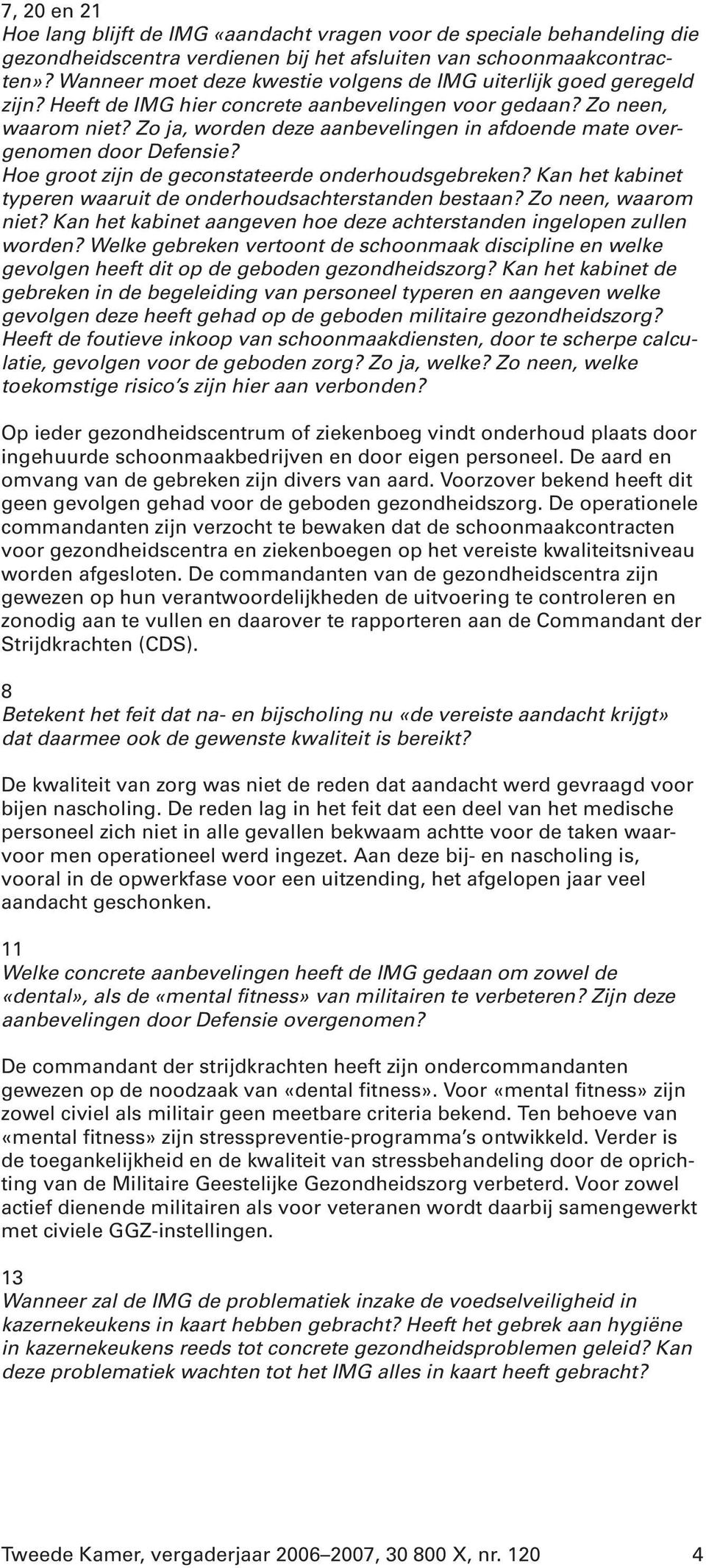 7, 20 en 21
Hoe lang blijft de IMG «aandacht vragen voor de speciale behandeling die gezondheidscentra verdienen bij het afsluiten van schoonmaakcontracten»? Wanneer moet deze kwestie volgens de IMG uiterlijk goed geregeld zijn? Heeft de IMG hier concrete aanbevelingen voor gedaan? Zo neen, waarom niet? Zo ja, worden deze aanbevelingen in afdoende mate overgenomen door Defensie?
Hoe groot zijn de geconstateerde onderhoudsgebreken? Kan het kabinet typeren waaruit de onderhoudsachterstanden bestaan? Zo neen, waarom niet? Kan het kabinet aangeven hoe deze achterstanden ingelopen zullen worden? Welke gebreken vertoont de schoonmaak discipline en welke gevolgen heeft dit op de geboden gezondheidszorg? Kan het kabinet de gebreken in de begeleiding van personeel typeren en aangeven welke gevolgen deze heeft gehad op de geboden militaire gezondheidszorg? Heeft de foutieve inkoop van schoonmaakdiensten, door te scherpe calculatie, gevolgen voor de geboden zorg? Zo ja, welke? Zo neen, welke toekomstige risico's zijn hier aan verbonden?

Op ieder gezondheidscentrum of ziekenboeg vindt onderhoud plaats door ingehuurde schoonmaakbedrijven en door eigen personeel. De aard en omvang van de gebreken zijn divers van aard. Voorzover bekend heeft dit geen gevolgen gehad voor de geboden gezondheidszorg. De operationele commandanten zijn verzocht te bewaken dat de schoonmaakcontracten voor gezondheidscentra en ziekenboegen op het vereiste kwaliteitsniveau worden afgesloten. De commandanten van de gezondheidscentra zijn gewezen op hun verantwoordelijkheden de uitvoering te controleren en zonodig aan te vullen en daarover te rapporteren aan de Commandant der Strijdkrachten (CDS).

8
Betekent het feit dat na- en bijscholing nu «de vereiste aandacht krijgt» dat daarmee ook de gewenste kwaliteit is bereikt?

De kwaliteit van zorg was niet de reden dat aandacht werd gevraagd voor bijen nascholing. De reden lag in het feit dat een deel van het medische personeel zich niet in alle gevallen bekwaam achtte voor de taken waarvoor men operationeel werd ingezet. Aan deze bij- en nascholing is, vooral in de opwerkfase voor een uitzending, het afgelopen jaar veel aandacht geschonken.

11
Welke concrete aanbevelingen heeft de IMG gedaan om zowel de «dental», als de «mental fitness» van militairen te verbeteren? Zijn deze aanbevelingen door Defensie overgenomen?

De commandant der strijdkrachten heeft zijn ondercommandanten gewezen op de noodzaak van «dental fitness». Voor «mental fitness» zijn zowel civiel als militair geen meetbare criteria bekend. Ten behoeve van «mental fitness» zijn stresspreventie-programma's ontwikkeld. Verder is de toegankelijkheid en de kwaliteit van stressbehandeling door de oprichting van de Militaire Geestelijke Gezondheidszorg verbeterd. Voor zowel actief dienende militairen als voor veteranen wordt daarbij samengewerkt met civiele GGZ-instellingen.

13
Wanneer zal de IMG de problematiek inzake de voedselveiligheid in kazernekeukens in kaart hebben gebracht? Heeft het gebrek aan hygiëne in kazernekeukens reeds tot concrete gezondheidsproblemen geleid? Kan deze problematiek wachten tot het IMG alles in kaart heeft gebracht?

Tweede Kamer, vergaderjaar 2006–2007, 30 800 X, nr. 120 4